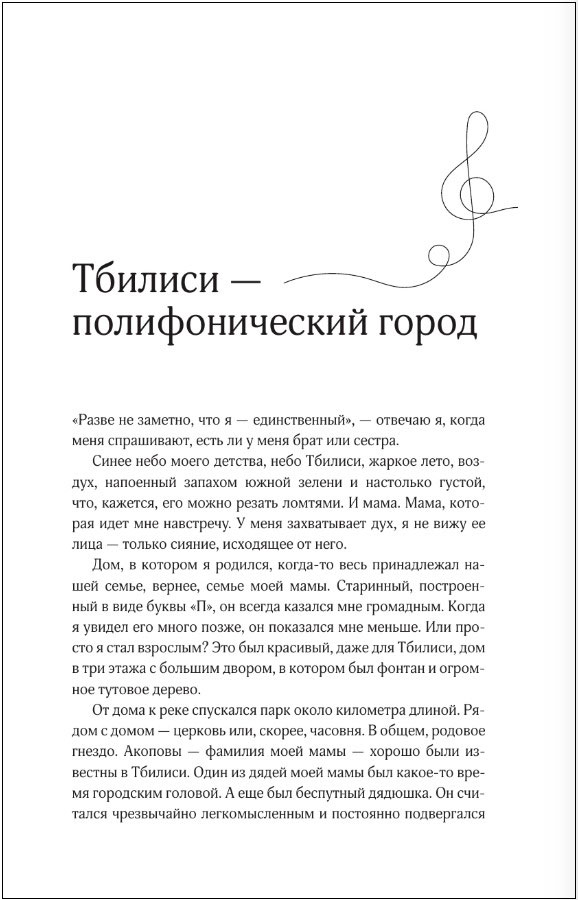 Тбилиси — полифонический город

«Разве не заметно, что я — единственный», — отвечаю я, когда меня спрашивают, есть ли у меня брат или сестра.

Синее небо моего детства, небо Тбилиси, жаркое лето, воздух, напоенный запахом южной зелени и настолько густой, что, кажется, его можно резать ломтями. И мама. Мама, которая идет мне навстречу. У меня захватывает дух, я не вижу ее лица — только сияние, исходящее от него.

Дом, в котором я родился, когда-то весь принадлежал нашей семье, вернее, семье моей мамы. Старинный, построенный в виде буквы «П», он всегда казался мне громадным. Когда я увидел его много позже, он показался мне меньше. Или просто я стал взрослым? Это был красивый, даже для Тбилиси, дом в три этажа с большим двором, в котором был фонтан и огромное тутовое дерево.

От дома к реке спускался парк около километра длиной. Рядом с домом — церковь или, скорее, часовня. В общем, родовое гнездо. Акоповы — фамилия моей мамы — хорошо были известны в Тбилиси. Один из дядей моей мамы был какое-то время городским головой. А еще был беспутный дядюшка. Он считался чрезвычайно легкомысленным и постоянно подвергался